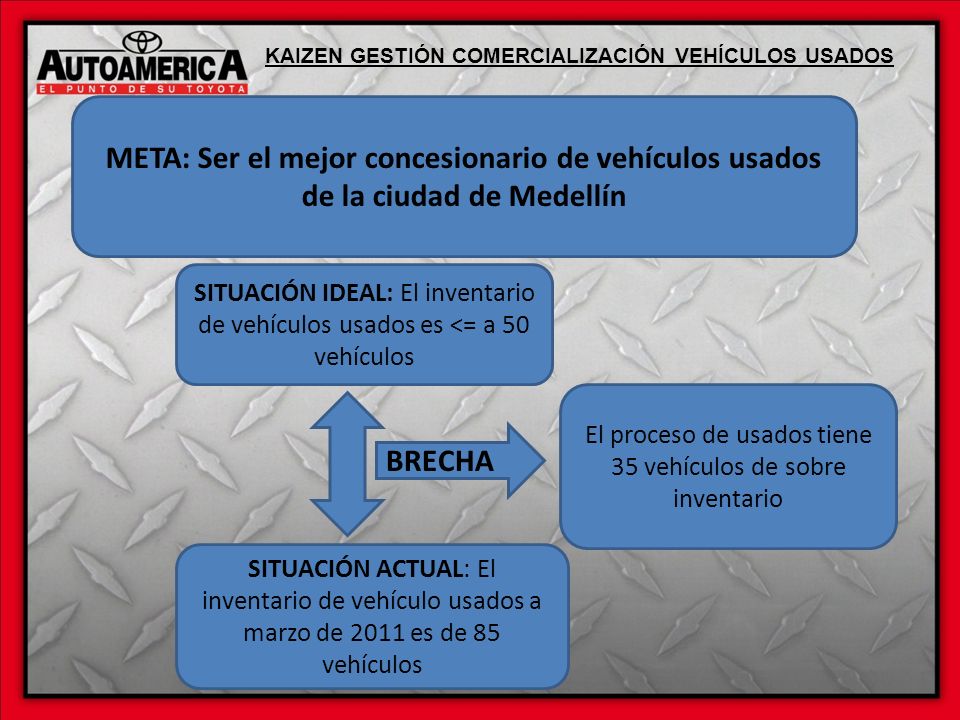 AUTOAMERICA
EL PUNTO DE SU TOYOTA

KAIZEN GESTIÓN COMERCIALIZACIÓN VEHÍCULOS USADOS

META: Ser el mejor concesionario de vehículos usados de la ciudad de Medellín

SITUACIÓN IDEAL: El inventario de vehículos usados es <= a 50 vehículos

BRECHA

El proceso de usados tiene 35 vehículos de sobre inventario

SITUACIÓN ACTUAL: El inventario de vehículo usados a marzo de 2011 es de 85 vehículos